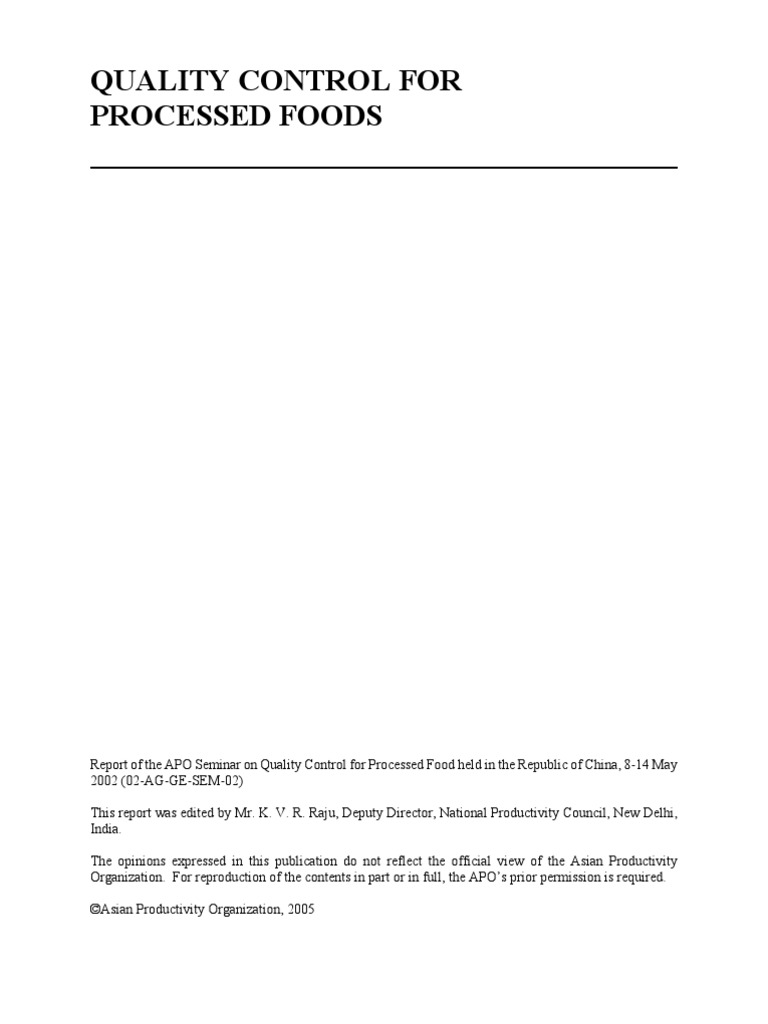 QUALITY CONTROL FOR
PROCESSED FOODS

Report of the APO Seminar on Quality Control for Processed Food held in the Republic of China, 8-14 May 2002 (02-AG-GE-SEM-02)

This report was edited by Mr. K. V. R. Raju, Deputy Director, National Productivity Council, New Delhi, India.

The opinions expressed in this publication do not reflect the official view of the Asian Productivity Organization. For reproduction of the contents in part or in full, the APO's prior permission is required.

©Asian Productivity Organization, 2005